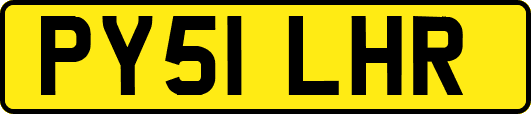 PY51 LHR